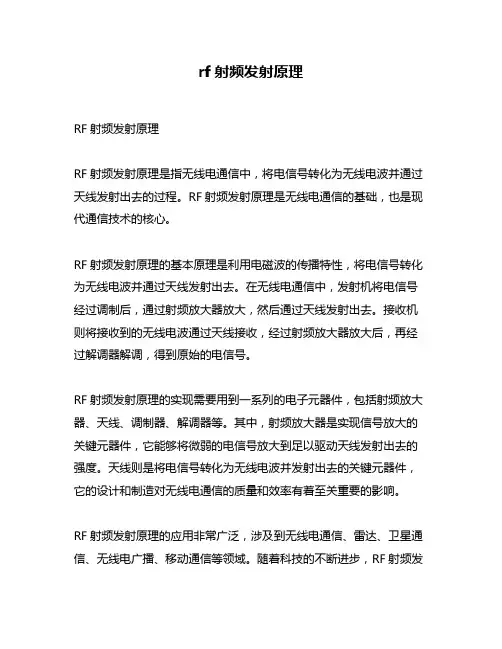 rf 射频发射原理

RF 射频发射原理

RF 射频发射原理是指无线电通信中，将电信号转化为无线电波并通过天线发射出去的过程。RF 射频发射原理是无线电通信的基础，也是现代通信技术的核心。

RF 射频发射原理的基本原理是利用电磁波的传播特性，将电信号转化为无线电波并通过天线发射出去。在无线电通信中，发射机将电信号经过调制后，通过射频放大器放大，然后通过天线发射出去。接收机则将接收到的无线电波通过天线接收，经过射频放大器放大后，再经过解调器解调，得到原始的电信号。

RF 射频发射原理的实现需要用到一系列的电子元器件，包括射频放大器、天线、调制器、解调器等。其中，射频放大器是实现信号放大的关键元器件，它能够将微弱的电信号放大到足以驱动天线发射出去的强度。天线则是将电信号转化为无线电波并发射出去的关键元器件，它的设计和制造对无线电通信的质量和效率有着至关重要的影响。

RF 射频发射原理的应用非常广泛，涉及到无线电通信、雷达、卫星通信、无线电广播、移动通信等领域。随着科技的不断进步，RF 射频发